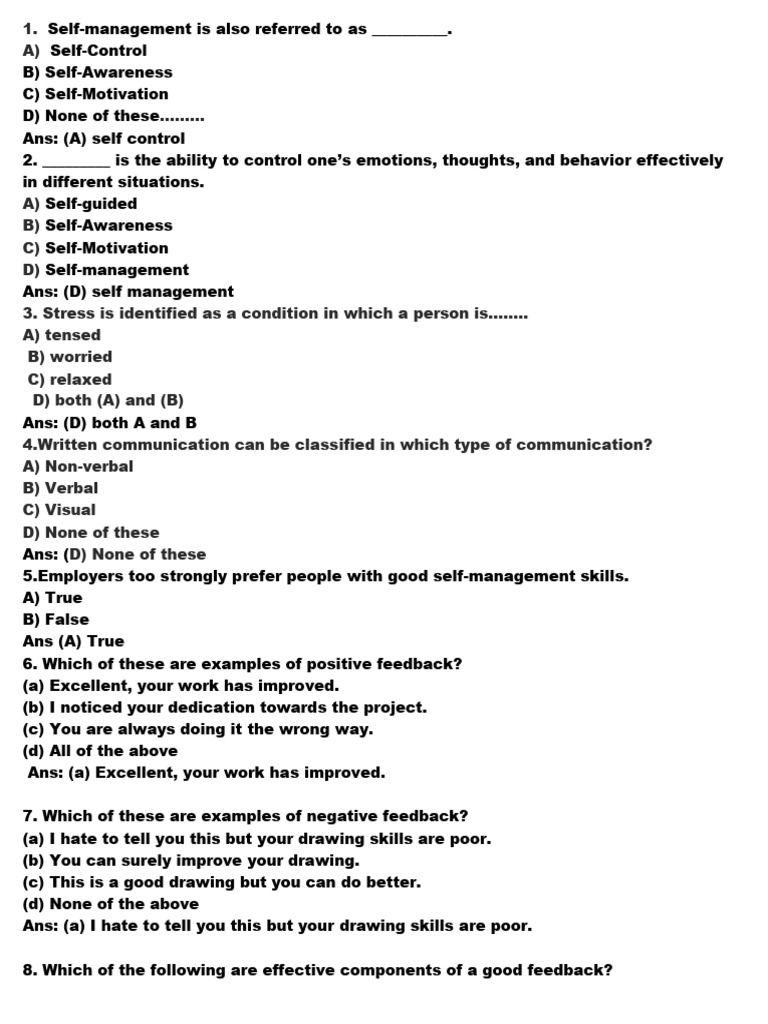 1. Self-management is also referred to as _________.
A) Self-Control
B) Self-Awareness
C) Self-Motivation
D) None of these.........
Ans: (A) self control
2. ________ is the ability to control one's emotions, thoughts, and behavior effectively in different situations.
A) Self-guided
B) Self-Awareness
C) Self-Motivation
D) Self-management
Ans: (D) self management
3. Stress is identified as a condition in which a person is........
A) tensed
B) worried
C) relaxed
D) both (A) and (B)
Ans: (D) both A and B
4.Written communication can be classified in which type of communication?
A) Non-verbal
B) Verbal
C) Visual
D) None of these
Ans: (D) None of these
5.Employers too strongly prefer people with good self-management skills.
A) True
B) False
Ans (A) True
6. Which of these are examples of positive feedback?
(a) Excellent, your work has improved.
(b) I noticed your dedication towards the project.
(c) You are always doing it the wrong way.
(d) All of the above
Ans: (a) Excellent, your work has improved.

7. Which of these are examples of negative feedback?
(a) I hate to tell you this but your drawing skills are poor.
(b) You can surely improve your drawing.
(c) This is a good drawing but you can do better.
(d) None of the above
Ans: (a) I hate to tell you this but your drawing skills are poor.

8. Which of the following are effective components of a good feedback?